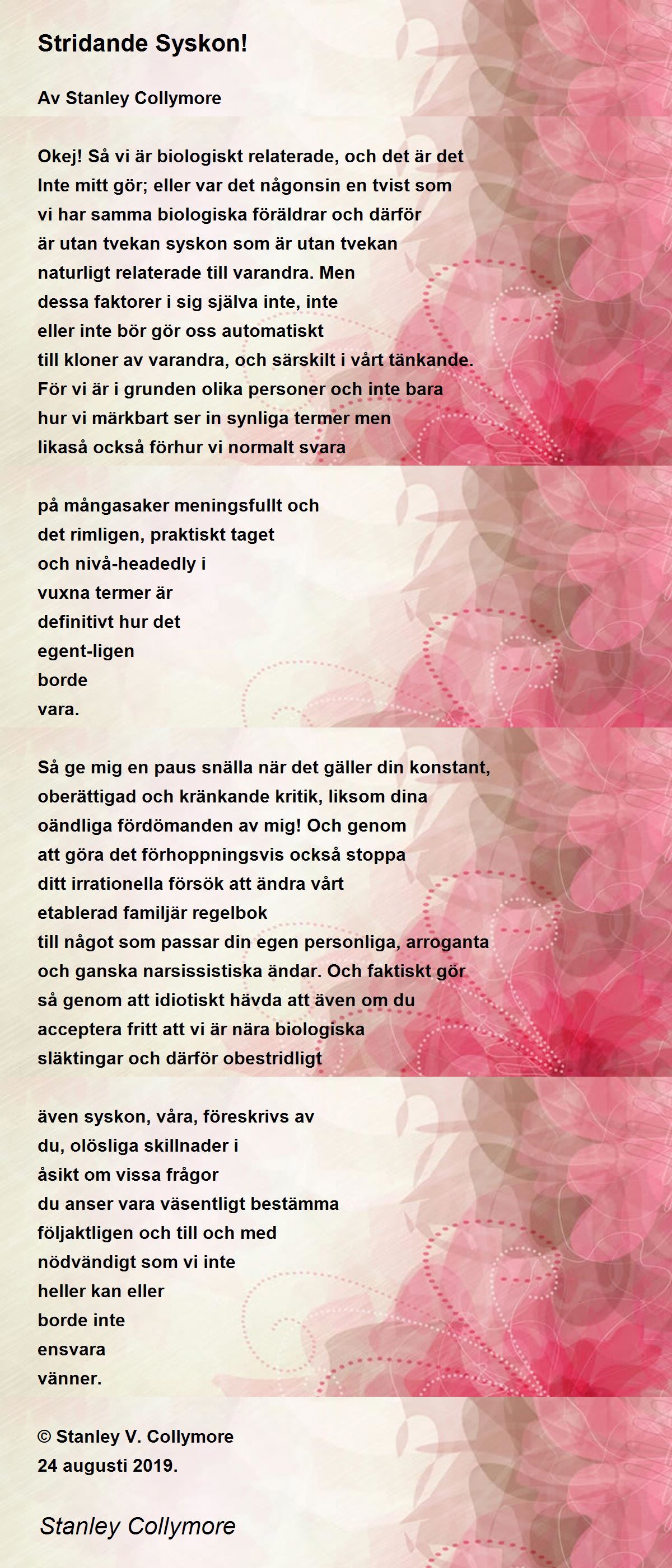 Stridande Syskon!

Av Stanley Collymore

Okej! Så vi är biologiskt relaterade, och det är det Inte mitt gör; eller var det någonsin en tvist som vi har samma biologiska föräldrar och därför är utan tvekan syskon som är utan tvekan naturligt relaterade till varandra. Men dessa faktorer i sig själva inte, inte eller inte bör gör oss automatiskt till kloner av varandra, och särskilt i vårt tänkande. För vi är i grunden olika personer och inte bara hur vi märkbart ser in synliga termer men likaså också förhur vi normalt svara

på mångasaker meningsfullt och det rimligen, praktiskt taget och nivå-headedly i vuxna termer är definitivt hur det egent-ligen borde vara.

Så ge mig en paus snälla när det gäller din konstant, oberättigad och kränkande kritik, liksom dina oändliga fördömanden av mig! Och genom att göra det förhoppningsvis också stoppa ditt irrationella försök att ändra vårt etablerad familjär regelbok till något som passar din egen personliga, arroganta och ganska narsissistiska ändar. Och faktiskt gör så genom att idiotiskt hävda att även om du acceptera fritt att vi är nära biologiska släktingar och därför obestridligt

även syskon, våra, föreskrivs av du, olösliga skillnader i åsikt om vissa frågor du anser vara väsentligt bestämma följaktligen och till och med nödvändigt som vi inte heller kan eller borde inte ensvara vänner.

© Stanley V. Collymore
24 augusti 2019.

Stanley Collymore